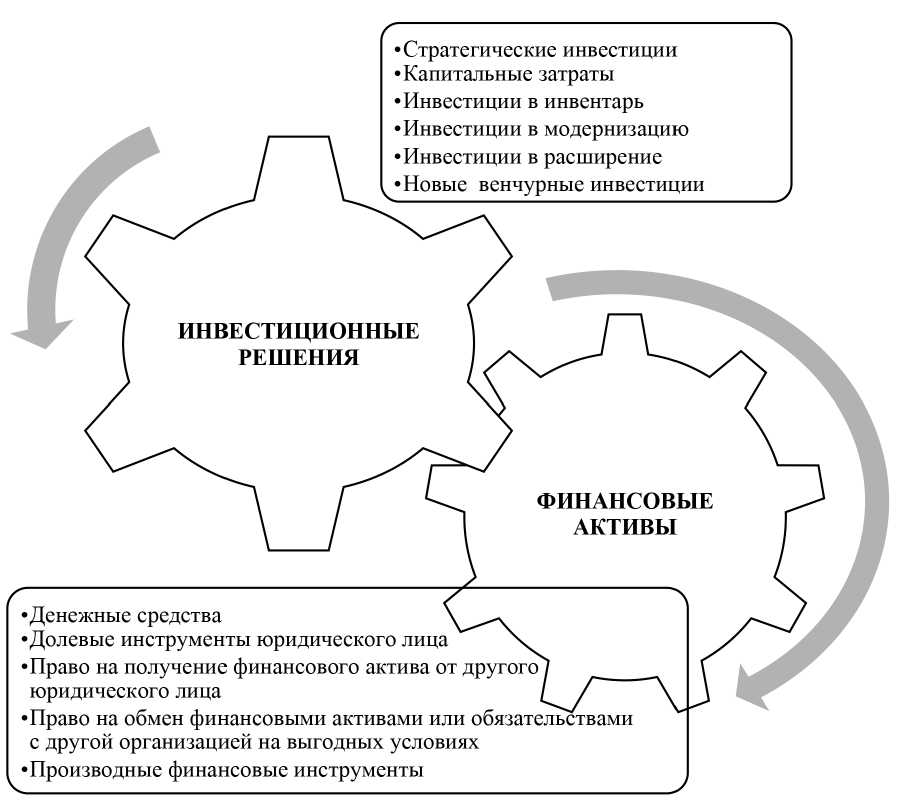 •Стратегические инвестиции
•Капитальные затраты
•Инвестиции в инвентарь
•Инвестиции в модернизацию
•Инвестиции в расширение
•Новые венчурные инвестиции

ИНВЕСТИЦИОННЫЕ РЕШЕНИЯ

ФИНАНСОВЫЕ АКТИВЫ

•Денежные средства
•Долевые инструменты юридического лица
•Право на получение финансового актива от другого юридического лица
•Право на обмен финансовыми активами или обязательствами с другой организацией на выгодных условиях
•Производные финансовые инструменты